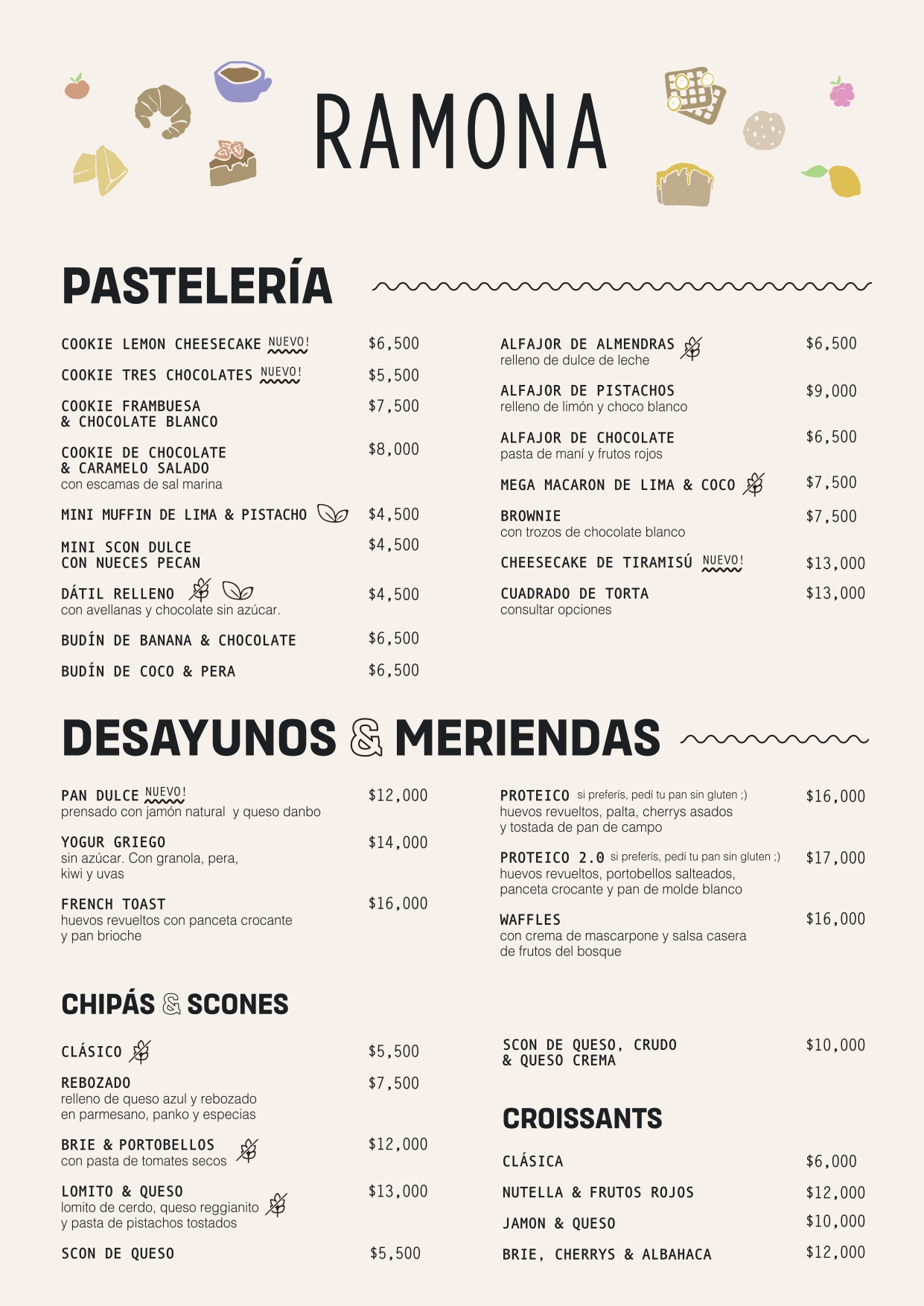 RAMONA

PASTELERÍA

COOKIE LEMON CHEESECAKE NUEVO! $6,500

COOKIE TRES CHOCOLATES NUEVO! $5,500

COOKIE FRAMBUESA & CHOCOLATE BLANCO $7,500

COOKIE DE CHOCOLATE & CARAMELO SALADO $8,000
con escamas de sal marina

MINI MUFFIN DE LIMA & PISTACHO $4,500

MINI SCON DULCE CON NUECES PECAN $4,500

DÁTIL RELLENO $4,500
con avellanas y chocolate sin azúcar.

BUDÍN DE BANANA & CHOCOLATE $6,500

BUDÍN DE COCO & PERA $6,500

ALFAJOR DE ALMENDRAS $6,500
relleno de dulce de leche

ALFAJOR DE PISTACHOS $9,000
relleno de limón y choco blanco

ALFAJOR DE CHOCOLATE $6,500
pasta de maní y frutos rojos

MEGA MACARON DE LIMA & COCO $7,500

BROWNIE $7,500
con trozos de chocolate blanco

CHEESECAKE DE TIRAMISÚ NUEVO! $13,000

CUADRADO DE TORTA $13,000
consultar opciones

DESAYUNOS & MERIENDAS

PAN DULCE NUEVO! $12,000
prensado con jamón natural y queso danbo

YOGUR GRIEGO $14,000
sin azúcar. Con granola, pera, kiwi y uvas

FRENCH TOAST $16,000
huevos revueltos con panceta crocante y pan brioche

PROTEICO si preferís, pedí tu pan sin gluten ;) $16,000
huevos revueltos, palta, cherrys asados y tostada de pan de campo

PROTEICO 2.0 si preferís, pedí tu pan sin gluten ;) $17,000
huevos revueltos, portobellos salteados, panceta crocante y pan de molde blanco

WAFFLES $16,000
con crema de mascarpone y salsa casera de frutos del bosque

CHIPÁS & SCONES

CLÁSICO $5,500

REBOZADO $7,500
relleno de queso azul y rebozado en parmesano, panko y especias

BRIE & PORTOBELLOS $12,000
con pasta de tomates secos

LOMITO & QUESO $13,000
lomito de cerdo, queso reggianito y pasta de pistachos tostados

SCON DE QUESO $5,500

SCON DE QUESO, CRUDO & QUESO CREMA $10,000

CROISSANTS

CLÁSICA $6,000

NUTELLA & FRUTOS ROJOS $12,000

JAMON & QUESO $10,000

BRIE, CHERRYS & ALBAHACA $12,000